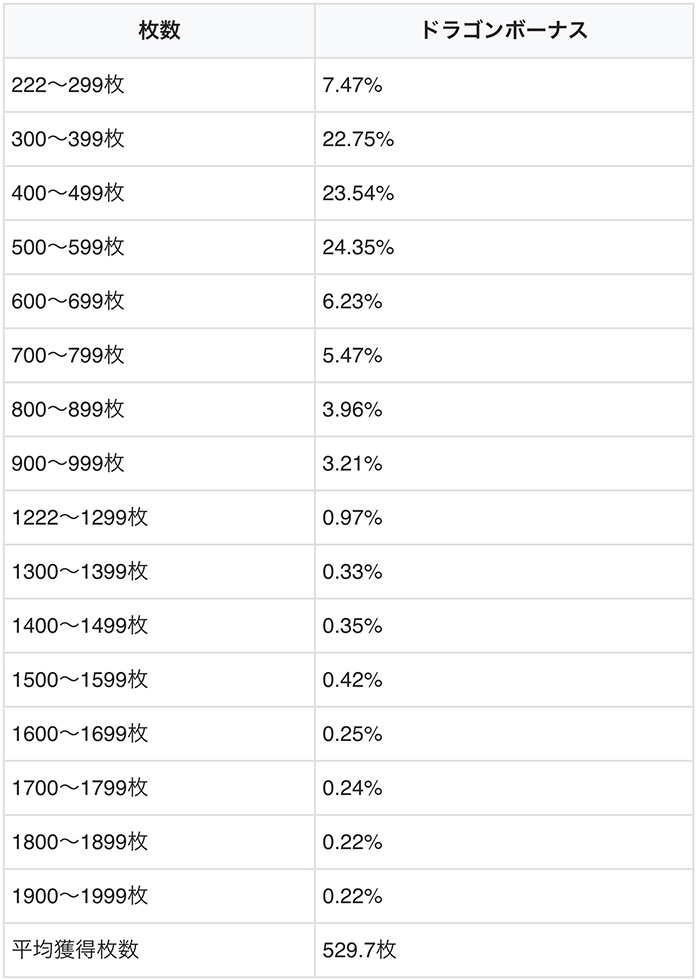 | 枚数 | ドラゴンボーナス |
|---|---|
| 222〜299枚 | 7.47% |
| 300〜399枚 | 22.75% |
| 400〜499枚 | 23.54% |
| 500〜599枚 | 24.35% |
| 600〜699枚 | 6.23% |
| 700〜799枚 | 5.47% |
| 800〜899枚 | 3.96% |
| 900〜999枚 | 3.21% |
| 1222〜1299枚 | 0.97% |
| 1300〜1399枚 | 0.33% |
| 1400〜1499枚 | 0.35% |
| 1500〜1599枚 | 0.42% |
| 1600〜1699枚 | 0.25% |
| 1700〜1799枚 | 0.24% |
| 1800〜1899枚 | 0.22% |
| 1900〜1999枚 | 0.22% |
| 平均獲得枚数 | 529.7枚 |